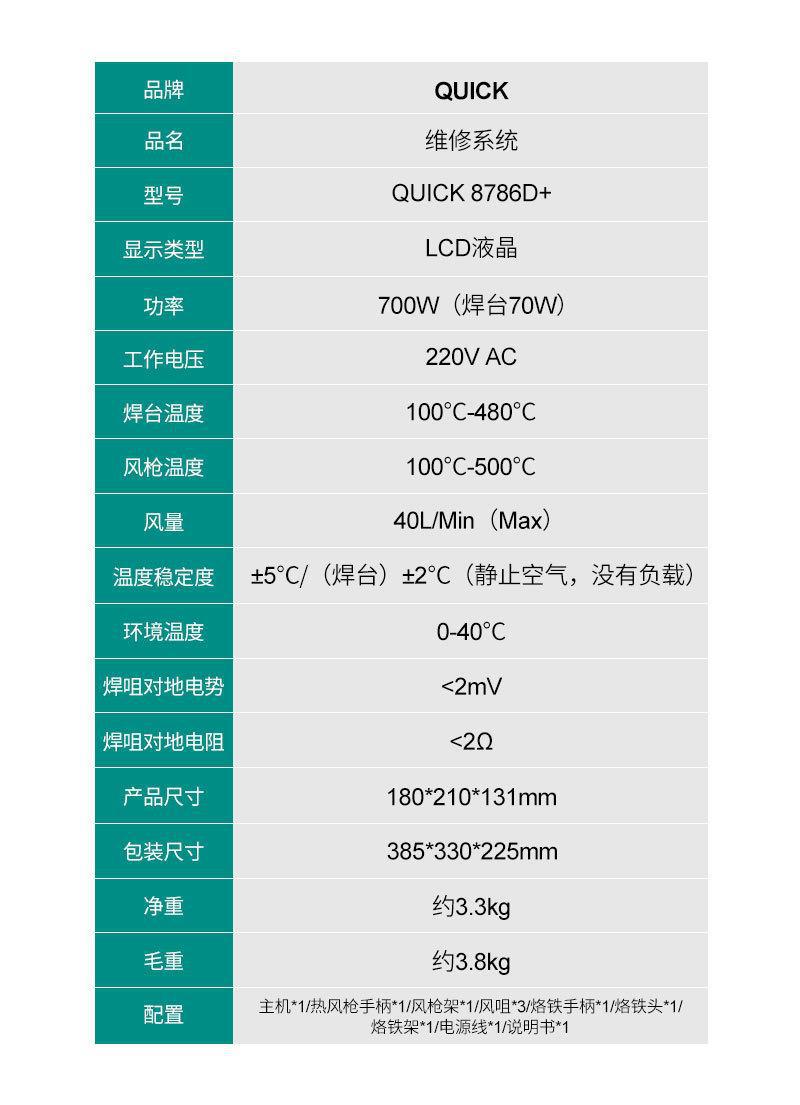 | 品牌 | QUICK |
|---|---|
| 品名 | 维修系统 |
| 型号 | QUICK 8786D+ |
| 显示类型 | LCD液晶 |
| 功率 | 700W（焊台70W） |
| 工作电压 | 220V AC |
| 焊台温度 | 100°C-480°C |
| 风枪温度 | 100°C-500°C |
| 风量 | 40L/Min（Max） |
| 温度稳定度 | ±5°C/（焊台）±2°C（静止空气，没有负载） |
| 环境温度 | 0-40°C |
| 焊咀对地电势 | <2mV |
| 焊咀对地电阻 | <2Ω |
| 产品尺寸 | 180*210*131mm |
| 包装尺寸 | 385*330*225mm |
| 净重 | 约3.3kg |
| 毛重 | 约3.8kg |
| 配置 | 主机*1/热风枪手柄*1/风枪架*1/风咀*3/烙铁手柄*1/烙铁头*1/烙铁架*1/电源线*1/说明书*1 |